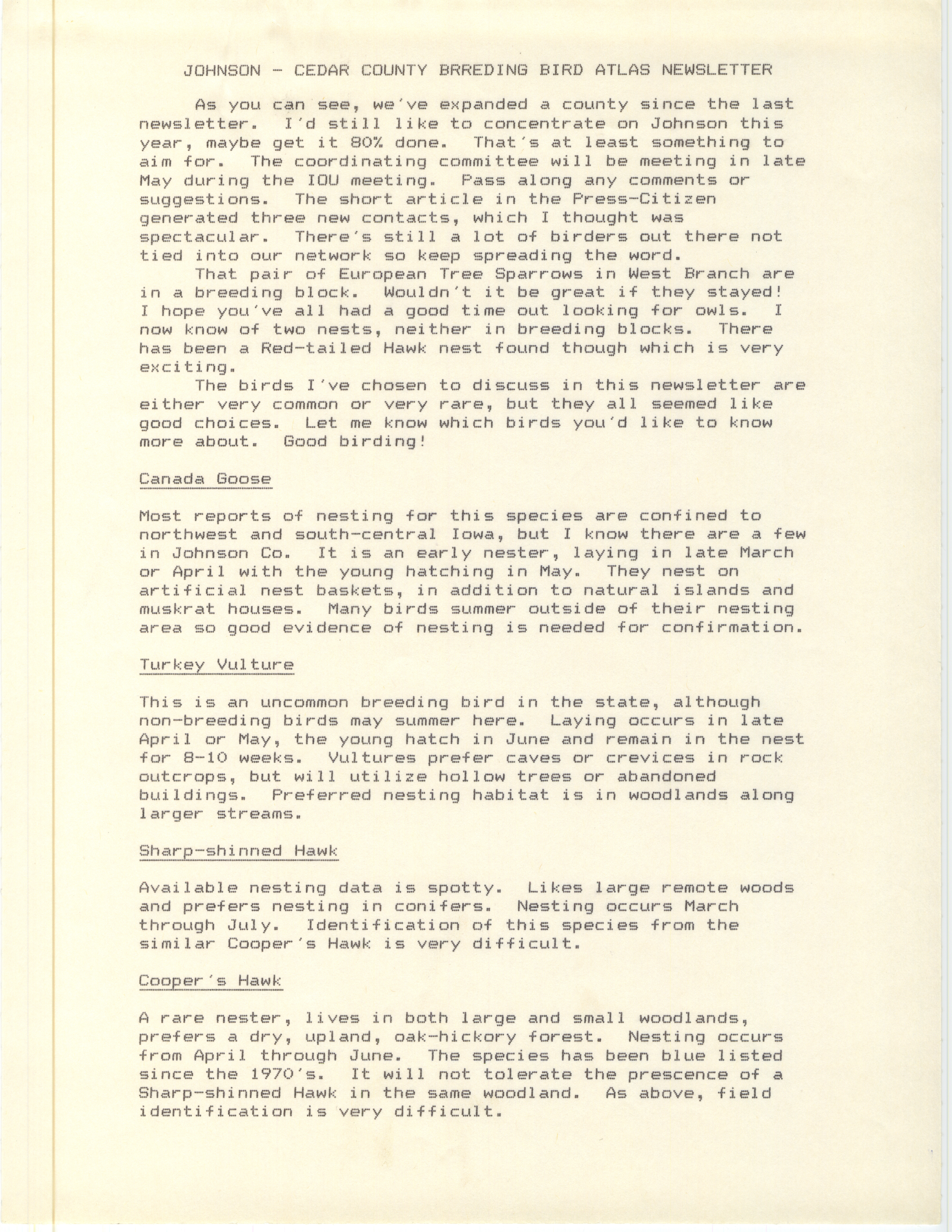 JOHNSON - CEDAR COUNTY BRREDING BIRD ATLAS NEWSLETTER

As you can see, we've expanded a county since the last newsletter. I'd still like to concentrate on Johnson this year, maybe get it 80% done. That's at least something to aim for. The coordinating committee will be meeting in late May during the IOU meeting. Pass along any comments or suggestions. The short article in the Press-Citizen generated three new contacts, which I thought was spectacular. There's still a lot of birders out there not tied into our network so keep spreading the word.

That pair of European Tree Sparrows in West Branch are in a breeding block. Wouldn't it be great if they stayed! I hope you've all had a good time out looking for owls. I now know of two nests, neither in breeding blocks. There has been a Red-tailed Hawk nest found though which is very exciting.

The birds I've chosen to discuss in this newsletter are either very common or very rare, but they all seemed like good choices. Let me know which birds you'd like to know more about. Good birding!

Canada Goose

Most reports of nesting for this species are confined to northwest and south-central Iowa, but I know there are a few in Johnson Co. It is an early nester, laying in late March or April with the young hatching in May. They nest on artificial nest baskets, in addition to natural islands and muskrat houses. Many birds summer outside of their nesting area so good evidence of nesting is needed for confirmation.

Turkey Vulture

This is an uncommon breeding bird in the state, although non-breeding birds may summer here. Laying occurs in late April or May, the young hatch in June and remain in the nest for 8-10 weeks. Vultures prefer caves or crevices in rock outcrops, but will utilize hollow trees or abandoned buildings. Preferred nesting habitat is in woodlands along larger streams.

Sharp-shinned Hawk

Available nesting data is spotty. Likes large remote woods and prefers nesting in conifers. Nesting occurs March through July. Identification of this species from the similar Cooper's Hawk is very difficult.

Cooper's Hawk

A rare nester, lives in both large and small woodlands, prefers a dry, upland, oak-hickory forest. Nesting occurs from April through June. The species has been blue listed since the 1970's. It will not tolerate the prescence of a Sharp-shinned Hawk in the same woodland. As above, field identification is very difficult.